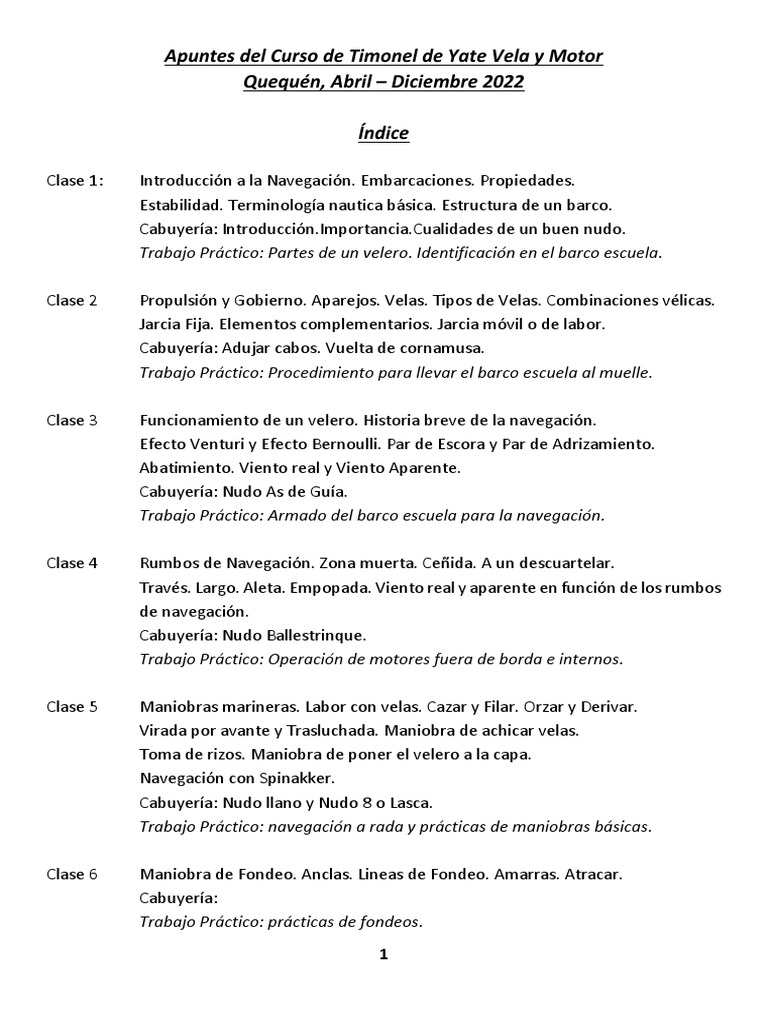 Apuntes del Curso de Timonel de Yate Vela y Motor
Quequén, Abril – Diciembre 2022

Índice

Clase 1: Introducción a la Navegación. Embarcaciones. Propiedades. Estabilidad. Terminología nautica básica. Estructura de un barco. Cabuyería: Introducción.Importancia.Cualidades de un buen nudo. Trabajo Práctico: Partes de un velero. Identificación en el barco escuela.

Clase 2 Propulsión y Gobierno. Aparejos. Velas. Tipos de Velas. Combinaciones vélicas. Jarcia Fija. Elementos complementarios. Jarcia móvil o de labor. Cabuyería: Adujar cabos. Vuelta de cornamusa. Trabajo Práctico: Procedimiento para llevar el barco escuela al muelle.

Clase 3 Funcionamiento de un velero. Historia breve de la navegación. Efecto Venturi y Efecto Bernoulli. Par de Escora y Par de Adrizamiento. Abatimiento. Viento real y Viento Aparente. Cabuyería: Nudo As de Guía. Trabajo Práctico: Armado del barco escuela para la navegación.

Clase 4 Rumbos de Navegación. Zona muerta. Ceñida. A un descuartelar. Través. Largo. Aleta. Empopada. Viento real y aparente en función de los rumbos de navegación. Cabuyería: Nudo Ballestrinque. Trabajo Práctico: Operación de motores fuera de borda e internos.

Clase 5 Maniobras marineras. Labor con velas. Cazar y Filar. Orzar y Derivar. Virada por avante y Trasluchada. Maniobra de achicar velas. Toma de rizos. Maniobra de poner el velero a la capa. Navegación con Spinakker. Cabuyería: Nudo llano y Nudo 8 o Lasca. Trabajo Práctico: navegación a rada y prácticas de maniobras básicas.

Clase 6 Maniobra de Fondeo. Anclas. Lineas de Fondeo. Amarras. Atracar. Cabuyería: Trabajo Práctico: prácticas de fondeos.

1